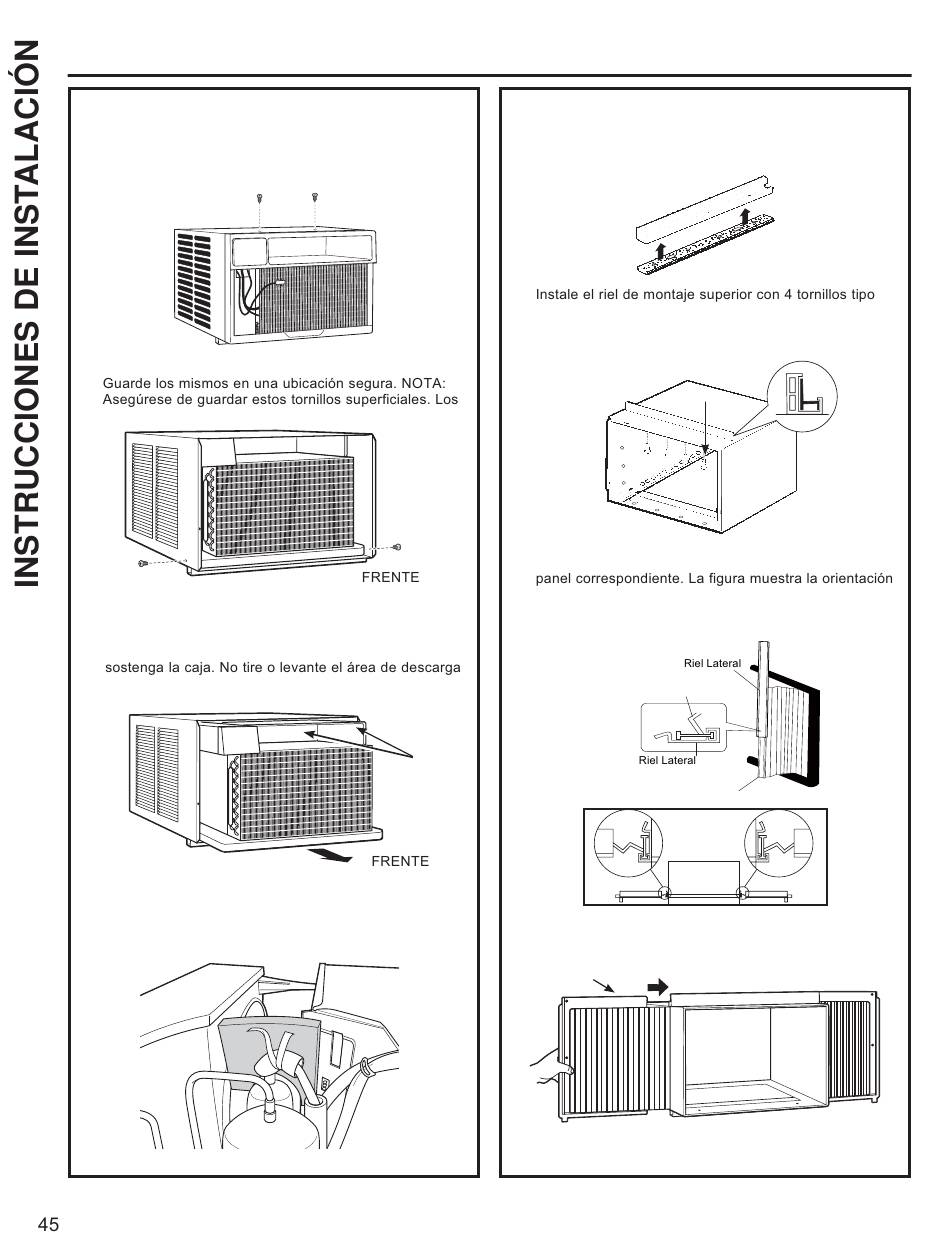 INSTRUCCIONES DE INSTALACIÓN

Guarde los mismos en una ubicación segura. NOTA: Asegúrese de guardar estos tornillos superficiales. Los

FRENTE

sostenga la caja. No tire o levante el área de descarga

FRENTE

Instale el riel de montaje superior con 4 tornillos tipo

panel correspondiente. La figura muestra la orientación

Riel Lateral

Riel Lateral

45